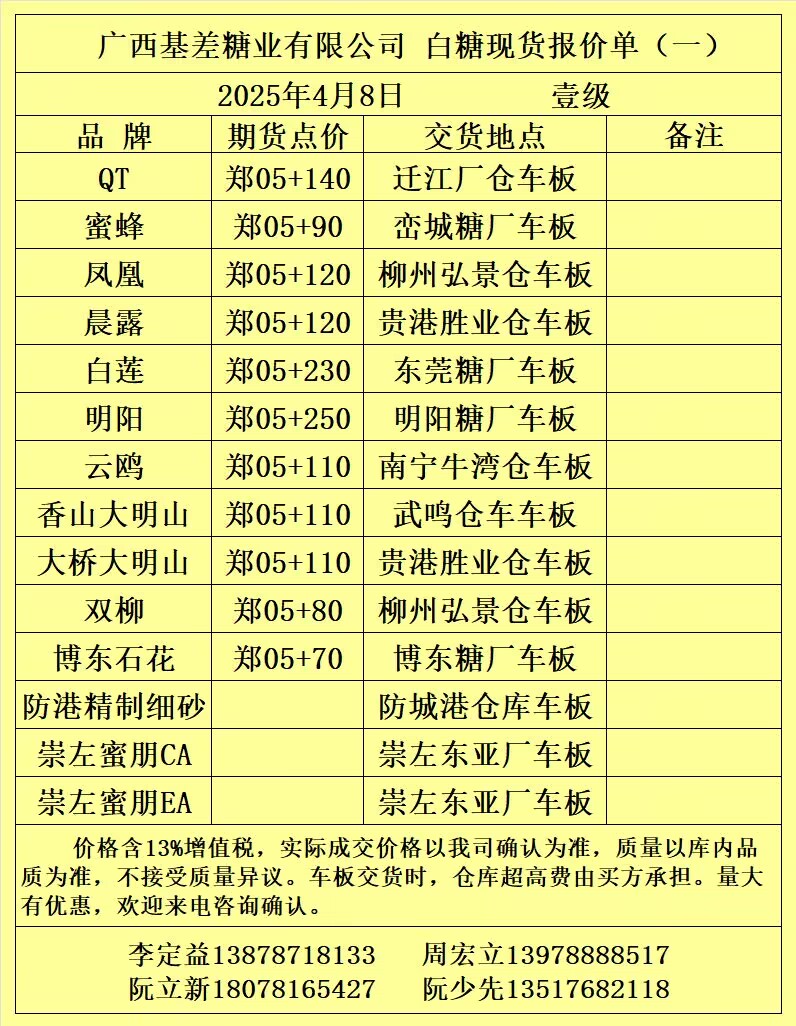 广西基差糖业有限公司 白糖现货报价单（一）

2025年4月8日 壹级

| 品 牌 | 期货点价 | 交货地点 | 备注 |
|---|---|---|---|
| QT | 郑05+140 | 迁江厂仓车板 | |
| 蜜蜂 | 郑05+90 | 峦城糖厂车板 | |
| 凤凰 | 郑05+120 | 柳州弘景仓车板 | |
| 晨露 | 郑05+120 | 贵港胜业仓车板 | |
| 白莲 | 郑05+230 | 东莞糖厂车板 | |
| 明阳 | 郑05+250 | 明阳糖厂车板 | |
| 云鸥 | 郑05+110 | 南宁牛湾仓车板 | |
| 香山大明山 | 郑05+110 | 武鸣仓车车板 | |
| 大桥大明山 | 郑05+110 | 贵港胜业仓车板 | |
| 双柳 | 郑05+80 | 柳州弘景仓车板 | |
| 博东石花 | 郑05+70 | 博东糖厂车板 | |
| 防港精制细砂 | | 防城港仓库车板 | |
| 崇左蜜朋CA | | 崇左东亚厂车板 | |
| 崇左蜜朋EA | | 崇左东亚厂车板 | |

价格含13%增值税，实际成交价格以我司确认为准，质量以库内品质为准，不接受质量异议。车板交货时，仓库超高费由买方承担。量大有优惠，欢迎来电咨询确认。

李定益13878718133 周宏立13978888517
阮立新18078165427 阮少先13517682118